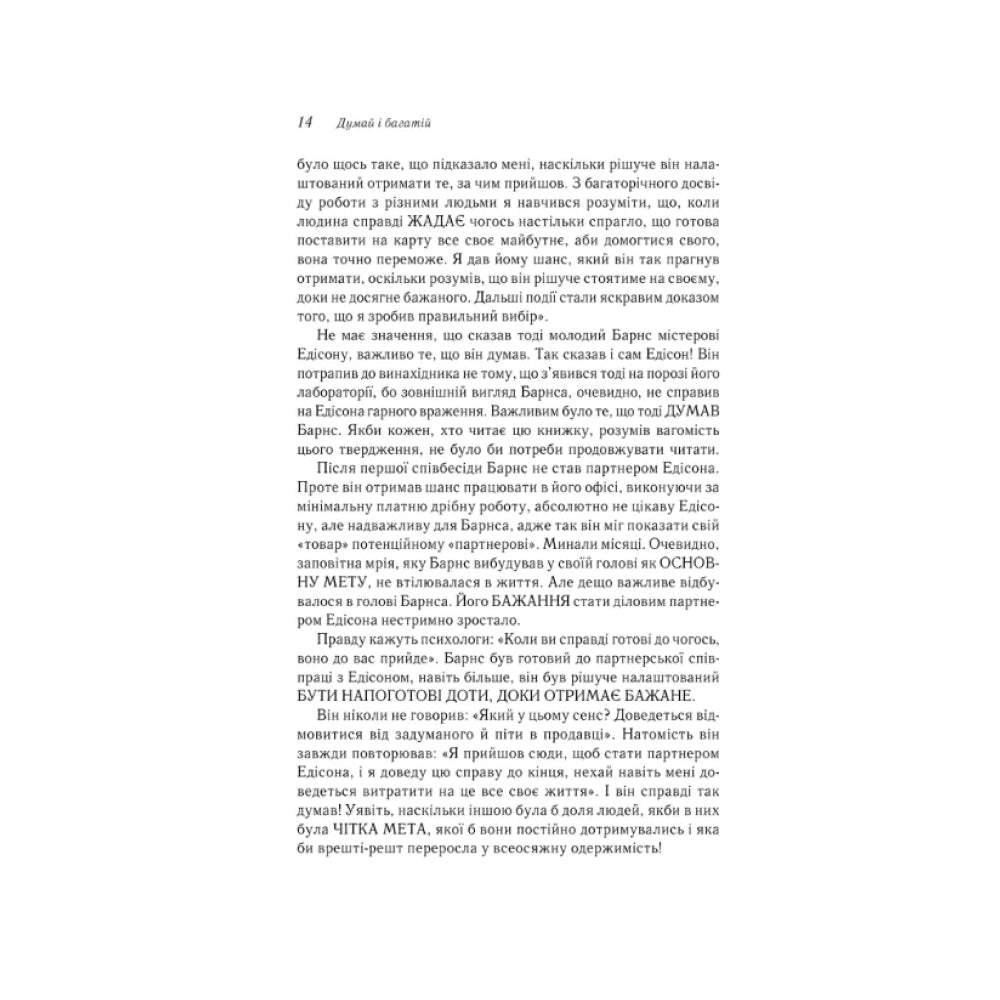 14 Думай і багатій

було щось таке, що підказало мені, наскільки рішуче він налаштований отримати те, за чим прийшов. З багаторічного досвіду роботи з різними людьми я навчився розуміти, що, коли людина справді ЖАДАЄ чогось настільки спрагло, що готова поставити на карту все своє майбутнє, аби домогтися свого, вона точно переможе. Я дав йому шанс, який він так прагнув отримати, оскільки розумів, що він рішуче стоятиме на своєму, доки не досягне бажаного. Дальші події стали яскравим доказом того, що я зробив правильний вибір».

Не має значення, що сказав тоді молодий Барнс містерові Едісону, важливо те, що він думав. Так сказав і сам Едісон! Він потрапив до винахідника не тому, що з'явився тоді на порозі його лабораторії, бо зовнішній вигляд Барнса, очевидно, не справив на Едісона гарного враження. Важливим було те, що тоді ДУМАВ Барнс. Якби кожен, хто читає цю книжку, розумів вагомість цього твердження, не було би потреби продовжувати читати.

Після першої співбесіди Барнс не став партнером Едісона. Проте він отримав шанс працювати в його офісі, виконуючи за мінімальну платню дрібну роботу, абсолютно не цікаву Едісону, але надважливу для Барнса, адже так він міг показати свій «товар» потенційному «партнерові». Минали місяці. Очевидно, заповітна мрія, яку Барнс вибудував у своїй голові як ОСНОВНУ МЕТУ, не втілювалася в життя. Але дещо важливе відбувалося в голові Барнса. Його БАЖАННЯ стати діловим партнером Едісона нестримно зростало.

Правду кажуть психологи: «Коли ви справді готові до чогось, воно до вас прийде». Барнс був готовий до партнерської співпраці з Едісоном, навіть більше, він був рішуче налаштований БУТИ НАПОГОТОВІ ДОТИ, ДОКИ ОТРИМАЄ БАЖАНЕ.

Він ніколи не говорив: «Який у цьому сенс? Доведеться відмовитися від задуманого й піти в продавці». Натомість він завжди повторював: «Я прийшов сюди, щоб стати партнером Едісона, і я доведу цю справу до кінця, нехай навіть мені доведеться витратити на це все своє життя». І він справді так думав! Уявіть, наскільки іншою була б доля людей, якби в них була ЧІТКА МЕТА, якої б вони постійно дотримувались і яка би врешті-решт переросла у всеосяжну одержимість!